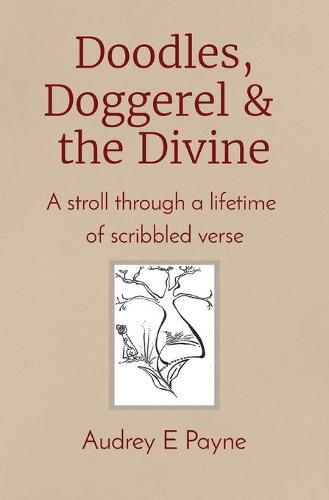 Doodles, Doggerel & the Divine

A stroll through a lifetime of scribbled verse

Audrey E Payne